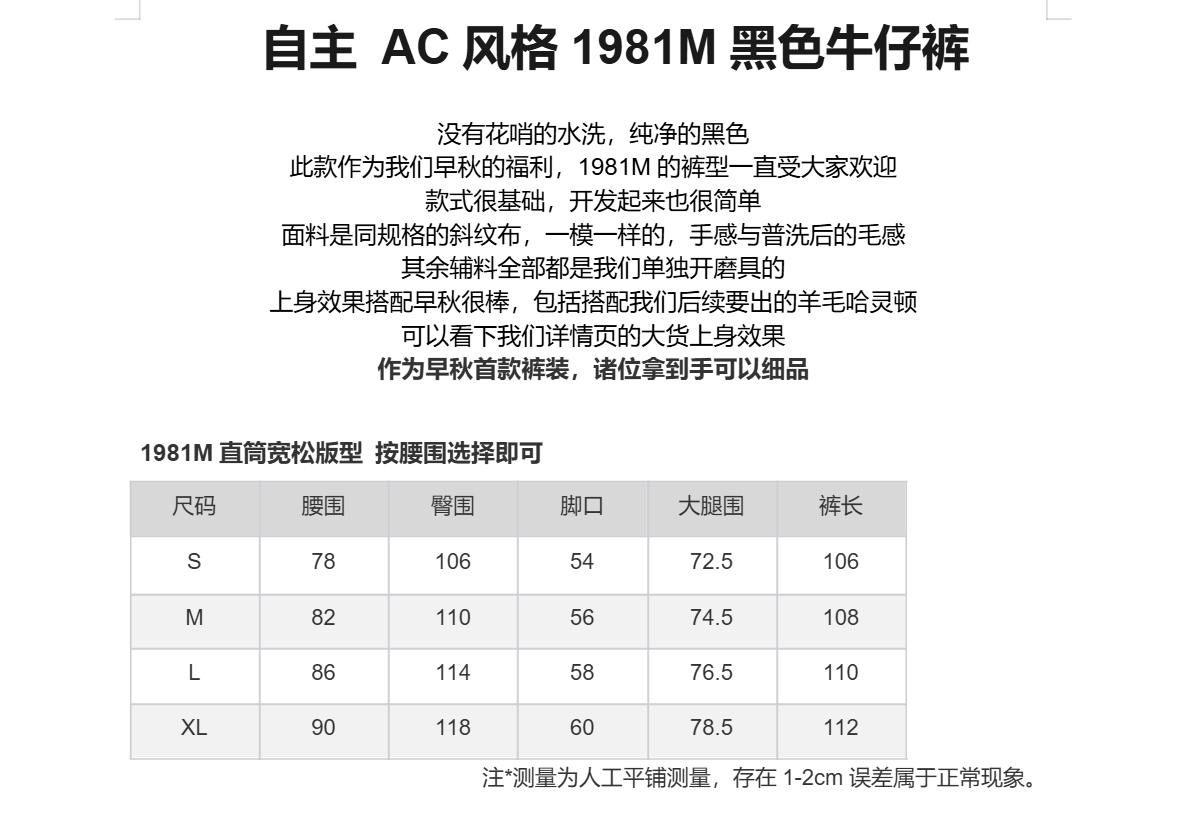 自主 AC 风格 1981M 黑色牛仔裤

没有花哨的水洗，纯净的黑色
此款作为我们早秋的福利，1981M 的裤型一直受大家欢迎
款式很基础，开发起来也很简单
面料是同规格的斜纹布，一模一样的，手感与普洗后的毛感
其余辅料全部都是我们单独开磨具的
上身效果搭配早秋很棒，包括搭配我们后续要出的羊毛哈灵顿
可以看下我们详情页的大货上身效果
作为早秋首款裤装，诸位拿到手可以细品

1981M 直筒宽松版型 按腰围选择即可

| 尺码 | 腰围 | 臀围 | 脚口 | 大腿围 | 裤长 |
|---|---|---|---|---|---|
| S | 78 | 106 | 54 | 72.5 | 106 |
| M | 82 | 110 | 56 | 74.5 | 108 |
| L | 86 | 114 | 58 | 76.5 | 110 |
| XL | 90 | 118 | 60 | 78.5 | 112 |

注*测量为人工平铺测量，存在 1-2cm 误差属于正常现象。